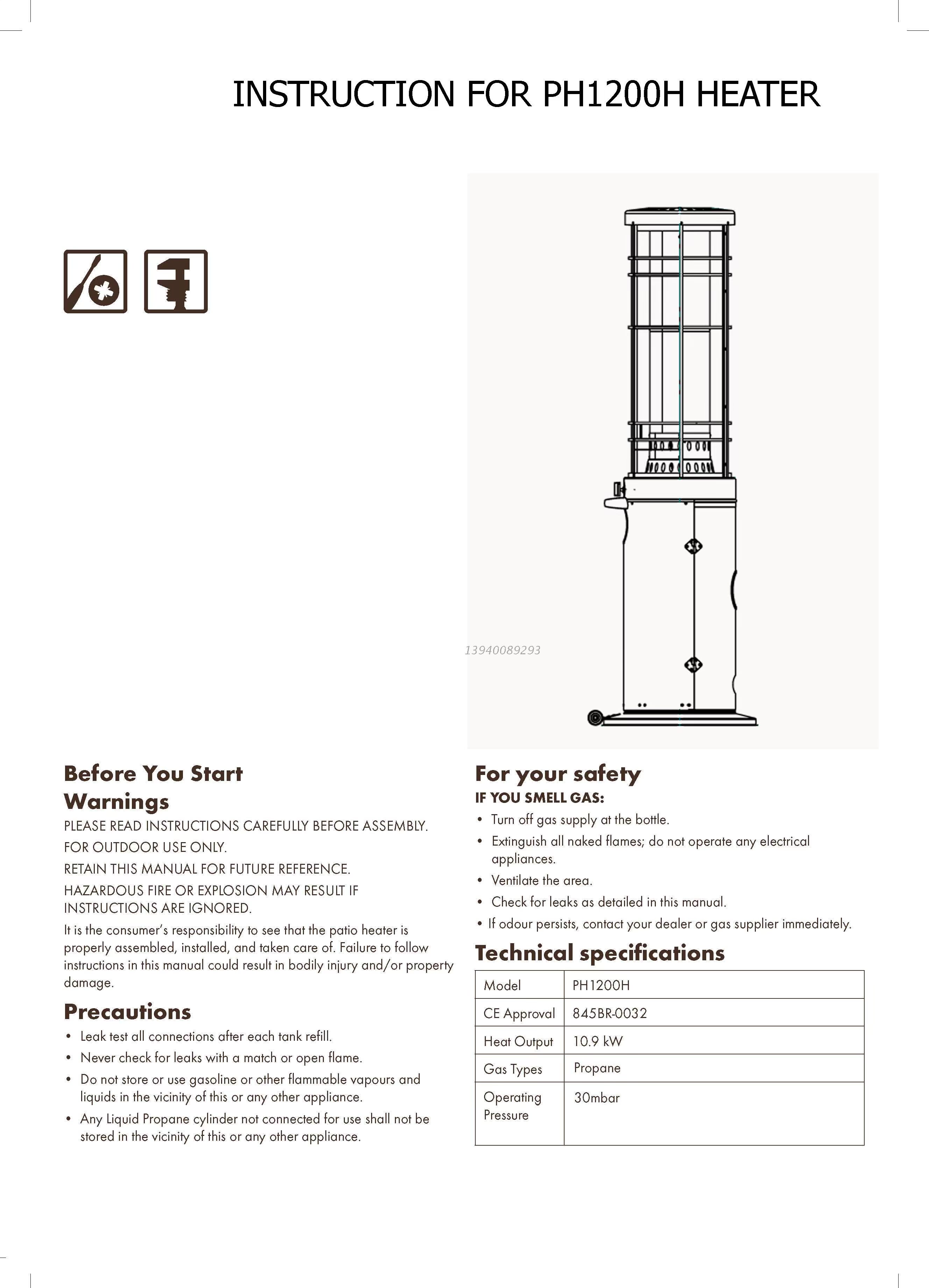 INSTRUCTION FOR PH1200H HEATER

13940089293

Before You Start
Warnings

PLEASE READ INSTRUCTIONS CAREFULLY BEFORE ASSEMBLY.

FOR OUTDOOR USE ONLY.

RETAIN THIS MANUAL FOR FUTURE REFERENCE.

HAZARDOUS FIRE OR EXPLOSION MAY RESULT IF INSTRUCTIONS ARE IGNORED.

It is the consumer's responsibility to see that the patio heater is properly assembled, installed, and taken care of. Failure to follow instructions in this manual could result in bodily injury and/or property damage.

Precautions

• Leak test all connections after each tank refill.
• Never check for leaks with a match or open flame.
• Do not store or use gasoline or other flammable vapours and liquids in the vicinity of this or any other appliance.
• Any Liquid Propane cylinder not connected for use shall not be stored in the vicinity of this or any other appliance.

For your safety
IF YOU SMELL GAS:

• Turn off gas supply at the bottle.
• Extinguish all naked flames; do not operate any electrical appliances.
• Ventilate the area.
• Check for leaks as detailed in this manual.
• If odour persists, contact your dealer or gas supplier immediately.

Technical specifications

| Model | PH1200H |
|---|---|
| CE Approval | 845BR-0032 |
| Heat Output | 10.9 kW |
| Gas Types | Propane |
| Operating Pressure | 30mbar |